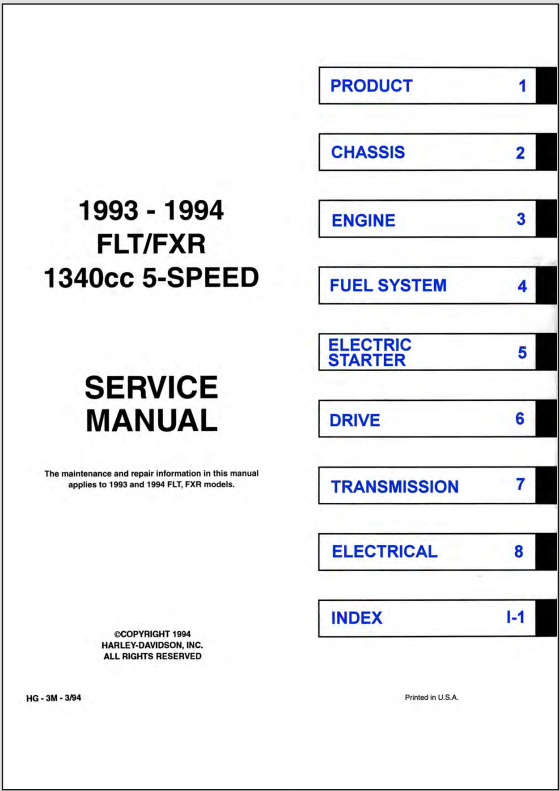 1993 - 1994
FLT/FXR
1340cc 5-SPEED

SERVICE
MANUAL

The maintenance and repair information in this manual applies to 1993 and 1994 FLT, FXR models.

©COPYRIGHT 1994
HARLEY-DAVIDSON, INC.
ALL RIGHTS RESERVED

HG - 3M - 3/94

PRODUCT 1

CHASSIS 2

ENGINE 3

FUEL SYSTEM 4

ELECTRIC STARTER 5

DRIVE 6

TRANSMISSION 7

ELECTRICAL 8

INDEX I-1

Printed in U.S.A.